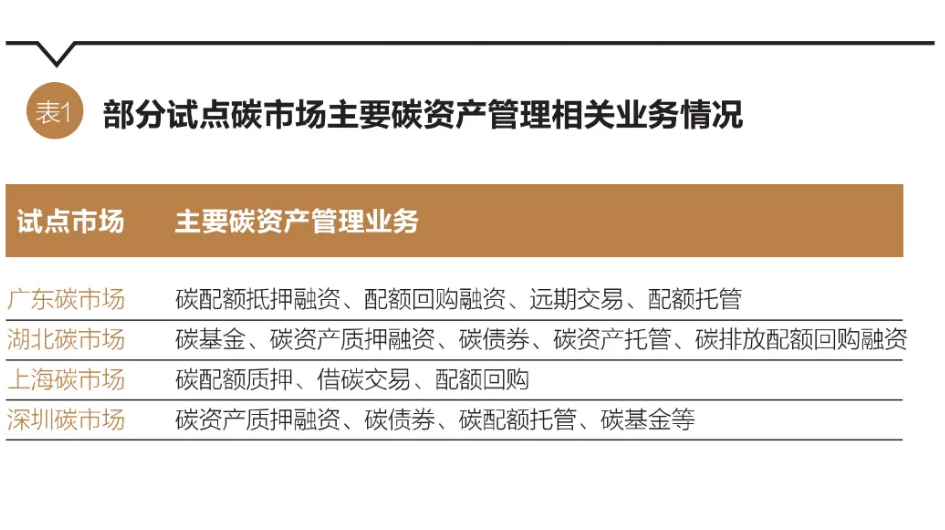 表1 部分试点碳市场主要碳资产管理相关业务情况

| 试点市场 | 主要碳资产管理业务 |
|---|---|
| 广东碳市场 | 碳配额抵押融资、配额回购融资、远期交易、配额托管 |
| 湖北碳市场 | 碳基金、碳资产质押融资、碳债券、碳资产托管、碳排放配额回购融资 |
| 上海碳市场 | 碳配额质押、借碳交易、配额回购 |
| 深圳碳市场 | 碳资产质押融资、碳债券、碳配额托管、碳基金等 |